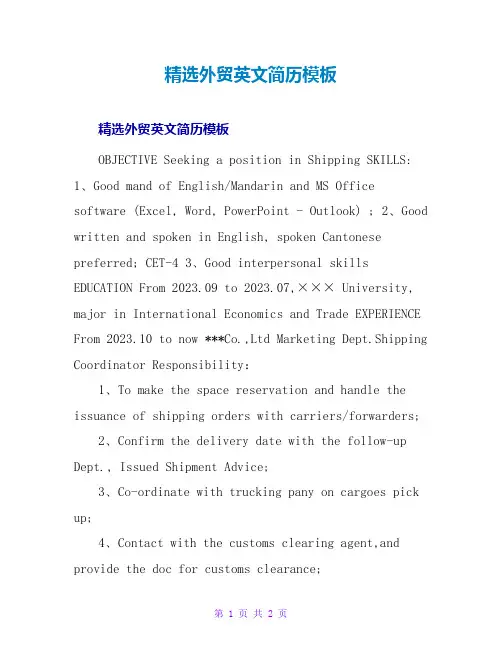 精选外贸英文简历模板

精选外贸英文简历模板

OBJECTIVE Seeking a position in Shipping SKILLS: 1、Good mand of English/Mandarin and MS Office software (Excel, Word, PowerPoint - Outlook) ; 2、Good written and spoken in English, spoken Cantonese preferred; CET-4 3、Good interpersonal skills EDUCATION From 2023.09 to 2023.07,××× University, major in International Economics and Trade EXPERIENCE From 2023.10 to now ***Co.,Ltd Marketing Dept.Shipping Coordinator Responsibility:

1、To make the space reservation and handle the issuance of shipping orders with carriers/forwarders;

2、Confirm the delivery date with the follow-up Dept., Issued Shipment Advice;

3、Co-ordinate with trucking pany on cargoes pick up;

4、Contact with the customs clearing agent,and provide the doc for customs clearance;

第 1 页 共 2 页